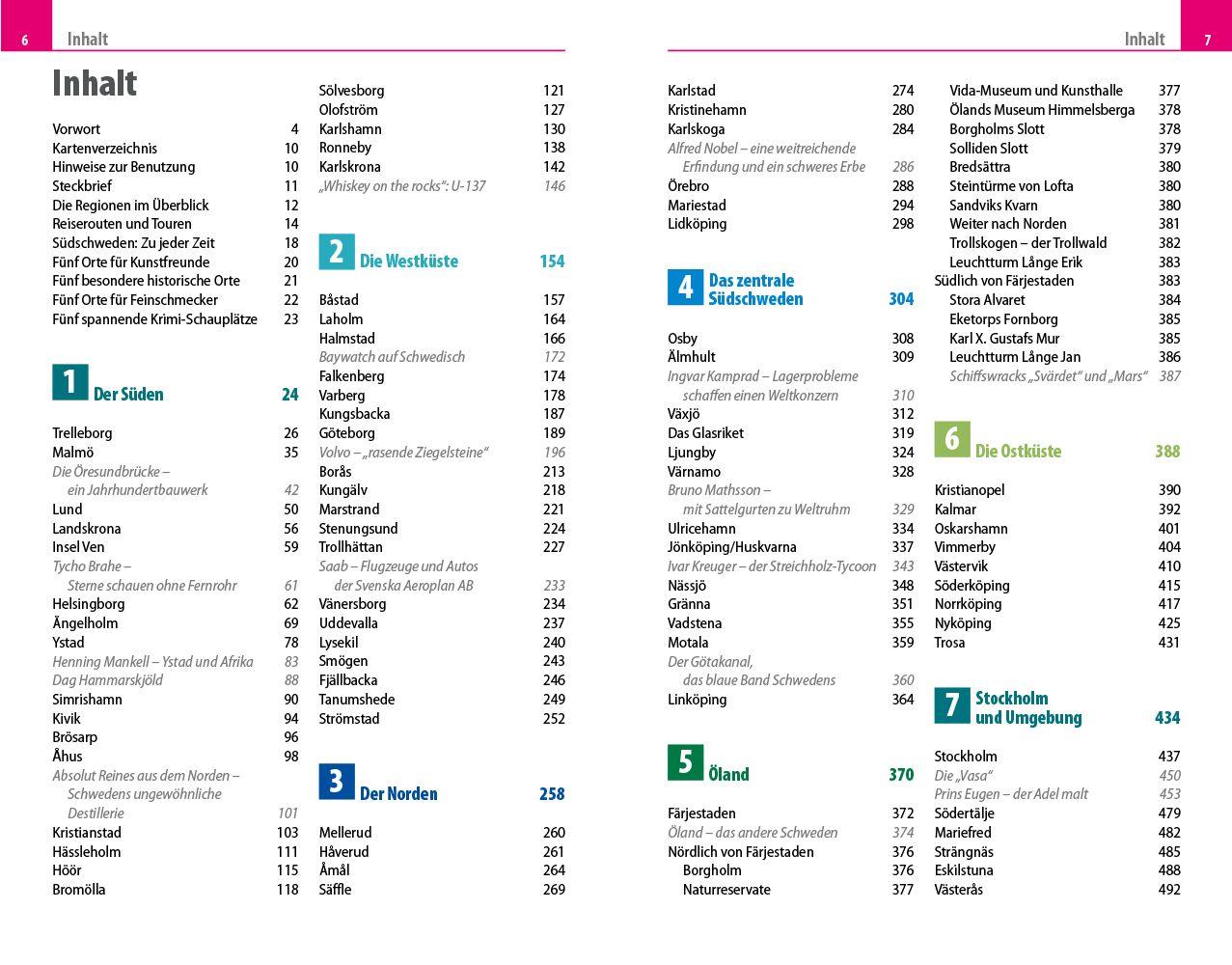 6 Inhalt

Inhalt

Vorwort 4
Kartenverzeichnis 10
Hinweise zur Benutzung 10
Steckbrief 11
Die Regionen im Überblick 12
Reiserouten und Touren 14
Südschweden: Zu jeder Zeit 18
Fünf Orte für Kunstfreunde 20
Fünf besondere historische Orte 21
Fünf Orte für Feinschmecker 22
Fünf spannende Krimi-Schauplätze 23

1 Der Süden 24

Trelleborg 26
Malmö 35
Die Öresundbrücke – ein Jahrhundertbauwerk 42
Lund 50
Landskrona 56
Insel Ven 59
Tycho Brahe – Sterne schauen ohne Fernrohr 61
Helsingborg 62
Ängelholm 69
Ystad 78
Henning Mankell – Ystad und Afrika 83
Dag Hammarskjöld 88
Simrishamn 90
Kivik 94
Brösarp 96
Åhus 98
Absolut Reines aus dem Norden – Schwedens ungewöhnliche Destillerie 101
Kristianstad 103
Hässleholm 111
Höör 115
Bromölla 118

Sölvesborg 121
Olofström 127
Karlshamn 130
Ronneby 138
Karlskrona 142
„Whiskey on the rocks“: U-137 146

2 Die Westküste 154

Båstad 157
Laholm 164
Halmstad 166
Baywatch auf Schwedisch 172
Falkenberg 174
Varberg 178
Kungsbacka 187
Göteborg 189
Volvo – „rasende Ziegelsteine“ 196
Borås 213
Kungälv 218
Marstrand 221
Stenungsund 224
Trollhättan 227
Saab – Flugzeuge und Autos der Svenska Aeroplan AB 233
Vänersborg 234
Uddevalla 237
Lysekil 240
Smögen 243
Fjällbacka 246
Tanumshede 249
Strömstad 252

3 Der Norden 258

Mellerud 260
Håverud 261
Åmål 264
Säffle 269

Inhalt 7

Karlstad 274
Kristinehamn 280
Karlskoga 284
Alfred Nobel – eine weitreichende Erfindung und ein schweres Erbe 286
Örebro 288
Mariestad 294
Lidköping 298

4 Das zentrale Südschweden 304

Osby 308
Älmhult 309
Ingvar Kamprad – Lagerprobleme schaffen einen Weltkonzern 310
Växjö 312
Das Glasriket 319
Ljungby 324
Värnamo 328
Bruno Mathsson – mit Sattelgurten zu Weltruhm 329
Ulricehamn 334
Jönköping/Huskvarna 337
Ivar Kreuger – der Streichholz-Tycoon 343
Nässjö 348
Gränna 351
Vadstena 355
Motala 359
Der Götakanal, das blaue Band Schwedens 360
Linköping 364

5 Öland 370

Färjestaden 372
Öland – das andere Schweden 374
Nördlich von Färjestaden 376
Borgholm 376
Naturreservate 377

Vida-Museum und Kunsthalle 377
Ölands Museum Himmelsberga 378
Borgholms Slott 378
Solliden Slott 379
Bredsättra 380
Steintürme von Lofta 380
Sandviks Kvarn 380
Weiter nach Norden 381
Trollskogen – der Trollwald 382
Leuchtturm Långe Erik 383
Südlich von Färjestaden 383
Stora Alvaret 384
Eketorps Fornborg 385
Karl X. Gustafs Mur 385
Leuchtturm Långe Jan 386
Schiffswracks „Svärdet“ und „Mars“ 387

6 Die Ostküste 388

Kristianopel 390
Kalmar 392
Oskarshamn 401
Vimmerby 404
Västervik 410
Söderköping 415
Norrköping 417
Nyköping 425
Trosa 431

7 Stockholm und Umgebung 434

Stockholm 437
Die „Vasa“ 450
Prins Eugen – der Adel malt 453
Södertälje 479
Mariefred 482
Strängnäs 485
Eskilstuna 488
Västerås 492